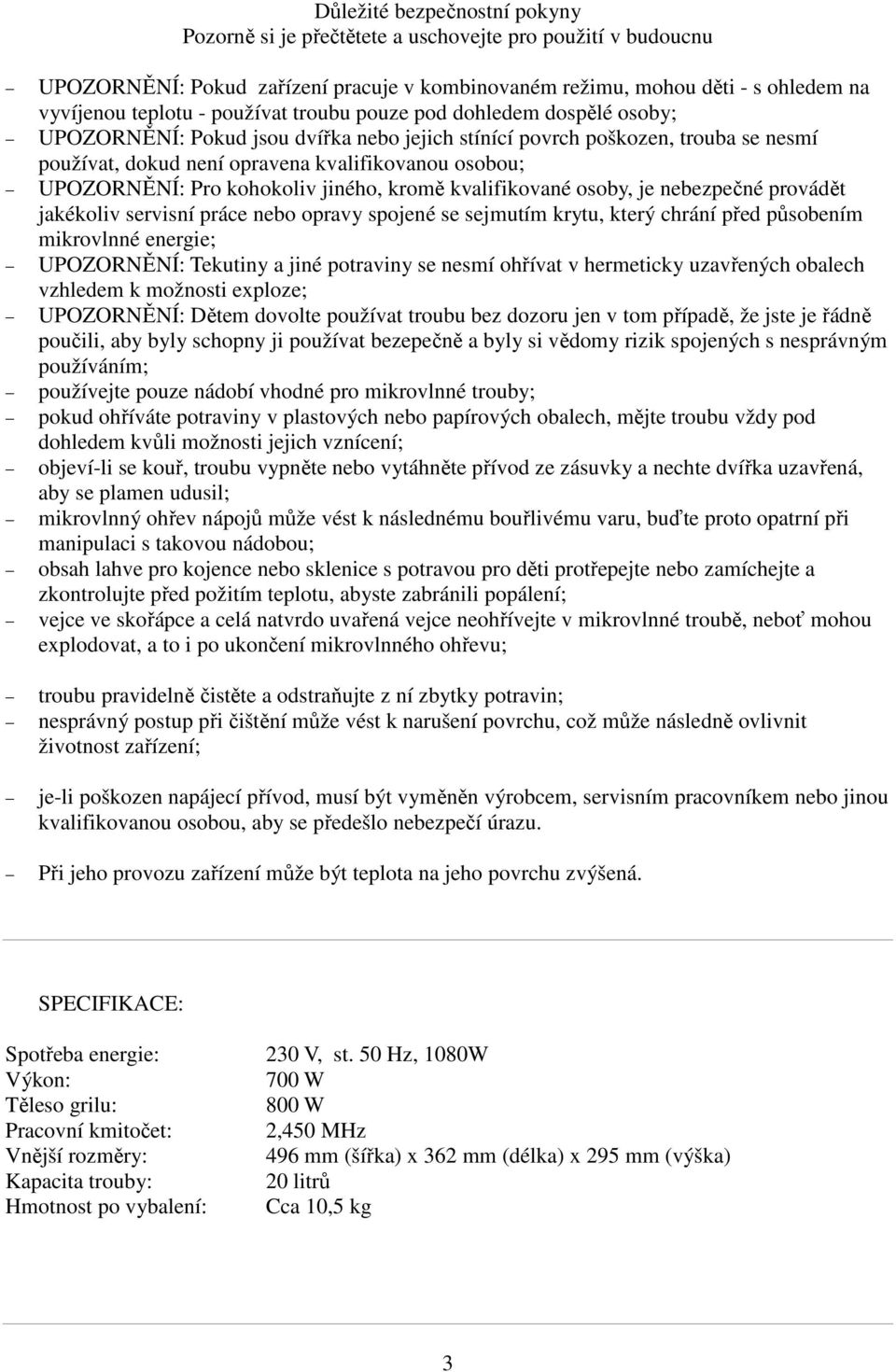 Důležité bezpečnostní pokyny
Pozorně si je přečtětete a uschovejte pro použití v budoucnu

– UPOZORNĚNÍ: Pokud zařízení pracuje v kombinovaném režimu, mohou děti - s ohledem na vyvíjenou teplotu - používat troubu pouze pod dohledem dospělé osoby;
– UPOZORNĚNÍ: Pokud jsou dvířka nebo jejich stínící povrch poškozen, trouba se nesmí používat, dokud není opravena kvalifikovanou osobou;
– UPOZORNĚNÍ: Pro kohokoliv jiného, kromě kvalifikované osoby, je nebezpečné provádět jakékoliv servisní práce nebo opravy spojené se sejmutím krytu, který chrání před působením mikrovlnné energie;
– UPOZORNĚNÍ: Tekutiny a jiné potraviny se nesmí ohřívat v hermeticky uzavřených obalech vzhledem k možnosti exploze;
– UPOZORNĚNÍ: Dětem dovolte používat troubu bez dozoru jen v tom případě, že jste je řádně poučili, aby byly schopny ji používat bezepečně a byly si vědomy rizik spojených s nesprávným používáním;
– používejte pouze nádobí vhodné pro mikrovlnné trouby;
– pokud ohříváte potraviny v plastových nebo papírových obalech, mějte troubu vždy pod dohledem kvůli možnosti jejich vznícení;
– objeví-li se kouř, troubu vypněte nebo vytáhněte přívod ze zásuvky a nechte dvířka uzavřená, aby se plamen udusil;
– mikrovlnný ohřev nápojů může vést k následnému bouřlivému varu, buďte proto opatrní při manipulaci s takovou nádobou;
– obsah lahve pro kojence nebo sklenice s potravou pro děti protřepejte nebo zamíchejte a zkontrolujte před požitím teplotu, abyste zabránili popálení;
– vejce ve skořápce a celá natvrdo uvařená vejce neohřívejte v mikrovlnné troubě, neboť mohou explodovat, a to i po ukončení mikrovlnného ohřevu;

– troubu pravidelně čistěte a odstraňujte z ní zbytky potravin;
– nesprávný postup při čištění může vést k narušení povrchu, což může následně ovlivnit životnost zařízení;

– je-li poškozen napájecí přívod, musí být vyměněn výrobcem, servisním pracovníkem nebo jinou kvalifikovanou osobou, aby se předešlo nebezpečí úrazu.

– Při jeho provozu zařízení může být teplota na jeho povrchu zvýšená.

SPECIFIKACE:

| | |
|---|---|
| Spotřeba energie: | 230 V, st. 50 Hz, 1080W |
| Výkon: | 700 W |
| Těleso grilu: | 800 W |
| Pracovní kmitočet: | 2,450 MHz |
| Vnější rozměry: | 496 mm (šířka) x 362 mm (délka) x 295 mm (výška) |
| Kapacita trouby: | 20 litrů |
| Hmotnost po vybalení: | Cca 10,5 kg |

3